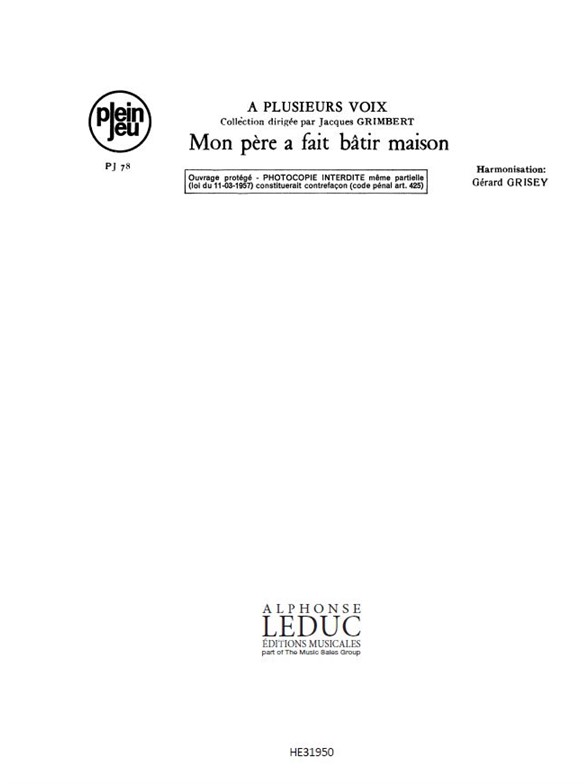 plein jeu

PJ 78

A PLUSIEURS VOIX
Collection dirigée par Jacques GRIMBERT
Mon père a fait bâtir maison

Ouvrage protégé - PHOTOCOPIE INTERDITE même partielle (loi du 11-03-1957) constituerait contrefaçon (code pénal art. 425)

Harmonisation:
Gérard GRISEY

ALPHONSE
LEDUC
ÉDITIONS MUSICALES
part of The Music Sales Group

HE31950